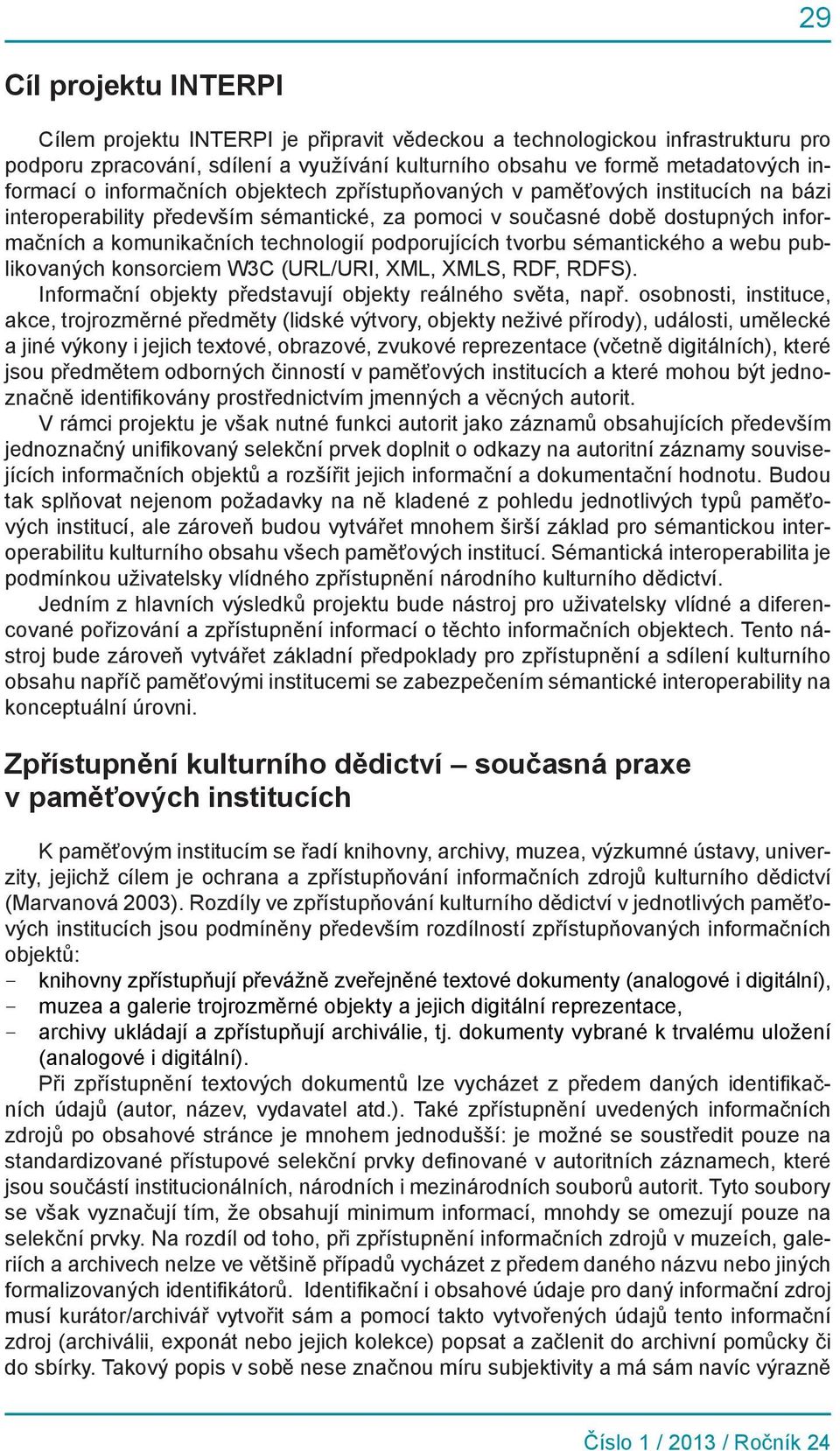 29

Cíl projektu INTERPI

Cílem projektu INTERPI je připravit vědeckou a technologickou infrastrukturu pro podporu zpracování, sdílení a využívání kulturního obsahu ve formě metadatových informací o informačních objektech zpřístupňovaných v paměťových institucích na bázi interoperability především sémantické, za pomoci v současné době dostupných informačních a komunikačních technologií podporujících tvorbu sémantického a webu publikovaných konsorciem W3C (URL/URI, XML, XMLS, RDF, RDFS).

Informační objekty představují objekty reálného světa, např. osobnosti, instituce, akce, trojrozměrné předměty (lidské výtvory, objekty neživé přírody), události, umělecké a jiné výkony i jejich textové, obrazové, zvukové reprezentace (včetně digitálních), které jsou předmětem odborných činností v paměťových institucích a které mohou být jednoznačně identifikovány prostřednictvím jmenných a věcných autorit.

V rámci projektu je však nutné funkci autorit jako záznamů obsahujících především jednoznačný unifikovaný selekční prvek doplnit o odkazy na autoritní záznamy souvisejících informačních objektů a rozšířit jejich informační a dokumentační hodnotu. Budou tak splňovat nejenom požadavky na ně kladené z pohledu jednotlivých typů paměťových institucí, ale zároveň budou vytvářet mnohem širší základ pro sémantickou interoperabilitu kulturního obsahu všech paměťových institucí. Sémantická interoperabilita je podmínkou uživatelsky vlídného zpřístupnění národního kulturního dědictví.

Jedním z hlavních výsledků projektu bude nástroj pro uživatelsky vlídné a diferencované pořizování a zpřístupnění informací o těchto informačních objektech. Tento nástroj bude zároveň vytvářet základní předpoklady pro zpřístupnění a sdílení kulturního obsahu napříč paměťovými institucemi se zabezpečením sémantické interoperability na konceptuální úrovni.

Zpřístupnění kulturního dědictví – současná praxe v paměťových institucích

K paměťovým institucím se řadí knihovny, archivy, muzea, výzkumné ústavy, univerzity, jejichž cílem je ochrana a zpřístupňování informačních zdrojů kulturního dědictví (Marvanová 2003). Rozdíly ve zpřístupňování kulturního dědictví v jednotlivých paměťových institucích jsou podmíněny především rozdílností zpřístupňovaných informačních objektů:
- knihovny zpřístupňují převážně zveřejněné textové dokumenty (analogové i digitální),
- muzea a galerie trojrozměrné objekty a jejich digitální reprezentace,
- archivy ukládají a zpřístupňují archiválie, tj. dokumenty vybrané k trvalému uložení (analogové i digitální).

Při zpřístupnění textových dokumentů lze vycházet z předem daných identifikačních údajů (autor, název, vydavatel atd.). Také zpřístupnění uvedených informačních zdrojů po obsahové stránce je mnohem jednodušší: je možné se soustředit pouze na standardizované přístupové selekční prvky definované v autoritních záznamech, které jsou součástí institucionálních, národních i mezinárodních souborů autorit. Tyto soubory se však vyznačují tím, že obsahují minimum informací, mnohdy se omezují pouze na selekční prvky. Na rozdíl od toho, při zpřístupnění informačních zdrojů v muzeích, galeriích a archivech nelze ve většině případů vycházet z předem daného názvu nebo jiných formalizovaných identifikátorů. Identifikační i obsahové údaje pro daný informační zdroj musí kurátor/archivář vytvořit sám a pomocí takto vytvořených údajů tento informační zdroj (archiválii, exponát nebo jejich kolekce) popsat a začlenit do archivní pomůcky či do sbírky. Takový popis v sobě nese značnou míru subjektivity a má sám navíc výrazně

Číslo 1 / 2013 / Ročník 24